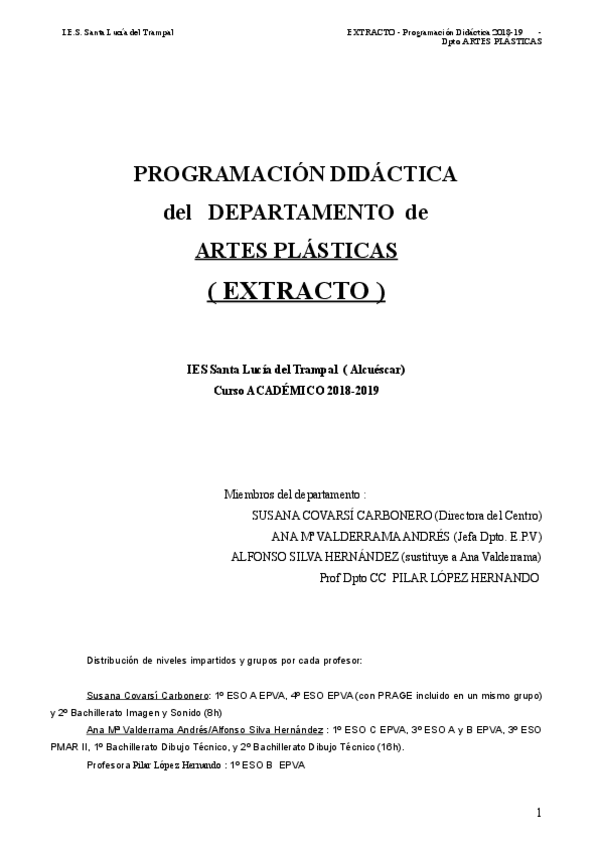 I.E.S. Santa Lucía del Trampal

EXTRACTO - Programación Didáctica 2018-19 - Dpto ARTES PLASTICAS

PROGRAMACIÓN DIDÁCTICA
del DEPARTAMENTO de
ARTES PLÁSTICAS
( EXTRACTO )

IES Santa Lucía del Trampal ( Alcuéscar)
Curso ACADÉMICO 2018-2019

Miembros del departamento :
SUSANA COVARSÍ CARBONERO (Directora del Centro)
ANA Mª VALDERRAMA ANDRÉS (Jefa Dpto. E.P.V)
ALFONSO SILVA HERNÁNDEZ (sustituye a Ana Valderrama)
Prof Dpto CC PILAR LÓPEZ HERNANDO

Distribución de niveles impartidos y grupos por cada profesor:

Susana Covarsí Carbonero: 1º ESO A EPVA, 4º ESO EPVA (con PRAGE incluido en un mismo grupo) y 2º Bachillerato Imagen y Sonido (8h)
Ana Mª Valderrama Andrés/Alfonso Silva Hernández : 1º ESO C EPVA, 3º ESO A y B EPVA, 3º ESO PMAR II, 1º Bachillerato Dibujo Técnico, y 2º Bachillerato Dibujo Técnico (16h).
Profesora Pilar López Hernando : 1º ESO B EPVA

1